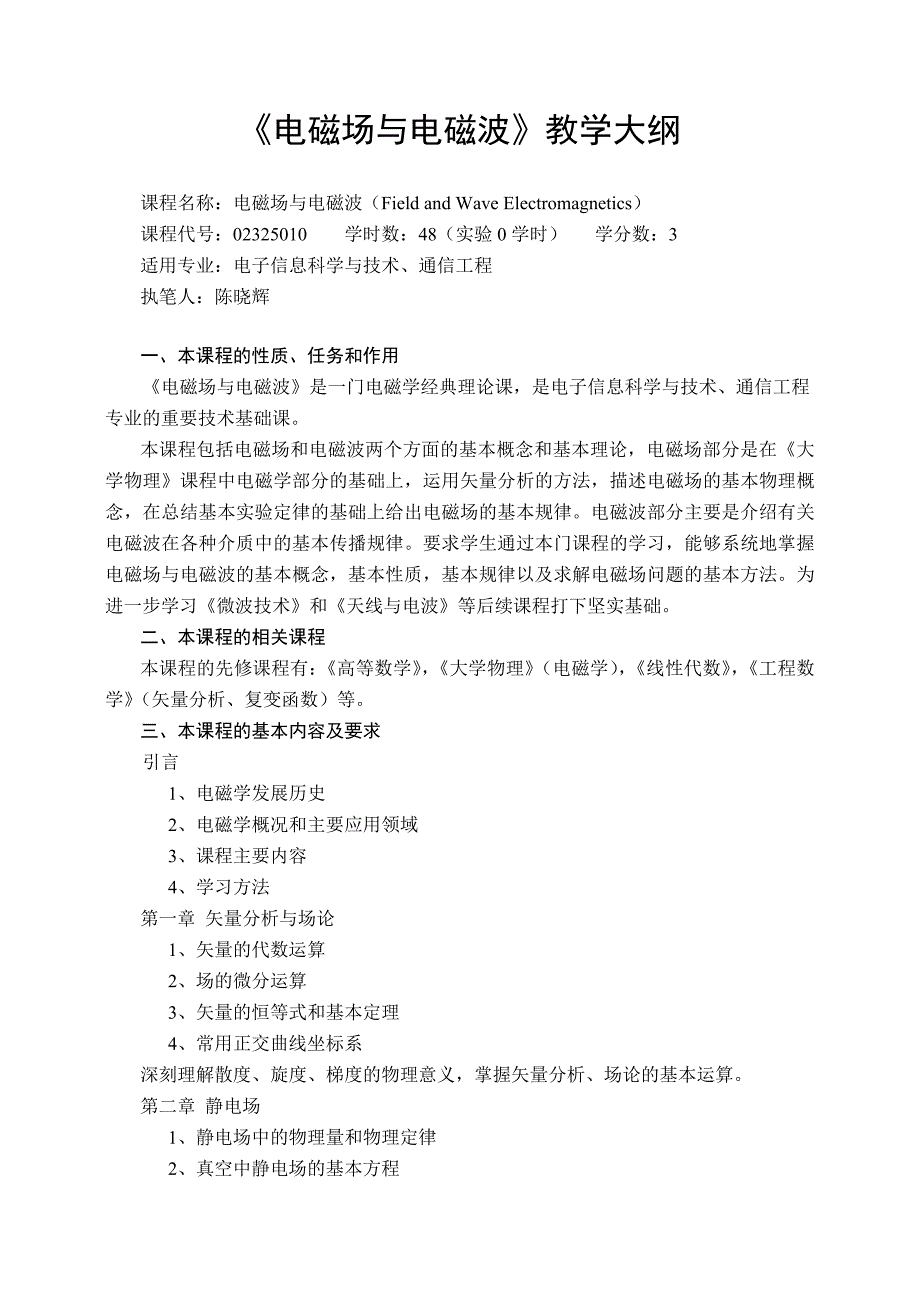 《电磁场与电磁波》教学大纲

课程名称：电磁场与电磁波（Field and Wave Electromagnetics）
课程代号：02325010　　学时数：48（实验 0 学时）　　学分数：3
适用专业：电子信息科学与技术、通信工程
执笔人：陈晓辉

一、本课程的性质、任务和作用

《电磁场与电磁波》是一门电磁学经典理论课，是电子信息科学与技术、通信工程专业的重要技术基础课。

本课程包括电磁场和电磁波两个方面的基本概念和基本理论，电磁场部分是在《大学物理》课程中电磁学部分的基础上，运用矢量分析的方法，描述电磁场的基本物理概念，在总结基本实验定律的基础上给出电磁场的基本规律。电磁波部分主要是介绍有关电磁波在各种介质中的基本传播规律。要求学生通过本门课程的学习，能够系统地掌握电磁场与电磁波的基本概念，基本性质，基本规律以及求解电磁场问题的基本方法。为进一步学习《微波技术》和《天线与电波》等后续课程打下坚实基础。

二、本课程的相关课程

本课程的先修课程有：《高等数学》，《大学物理》（电磁学），《线性代数》，《工程数学》（矢量分析、复变函数）等。

三、本课程的基本内容及要求

引言

1、电磁学发展历史
2、电磁学概况和主要应用领域
3、课程主要内容
4、学习方法

第一章 矢量分析与场论

1、矢量的代数运算
2、场的微分运算
3、矢量的恒等式和基本定理
4、常用正交曲线坐标系

深刻理解散度、旋度、梯度的物理意义，掌握矢量分析、场论的基本运算。

第二章 静电场

1、静电场中的物理量和物理定律
2、真空中静电场的基本方程